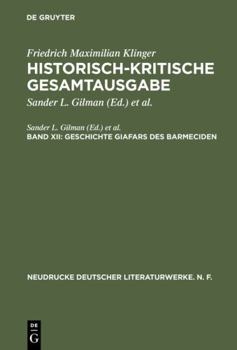 DE GRUYTER

Friedrich Maximilian Klinger
HISTORISCH-KRITISCHE GESAMTAUSGABE

Sander L. Gilman (Ed.) et al.

Sander L. Gilman (Ed.) et al.
BAND XII: GESCHICHTE GIAFARS DES BARMECIDEN

NEUDRUCKE DEUTSCHER LITERATURWERKE. N. F.

DE
G